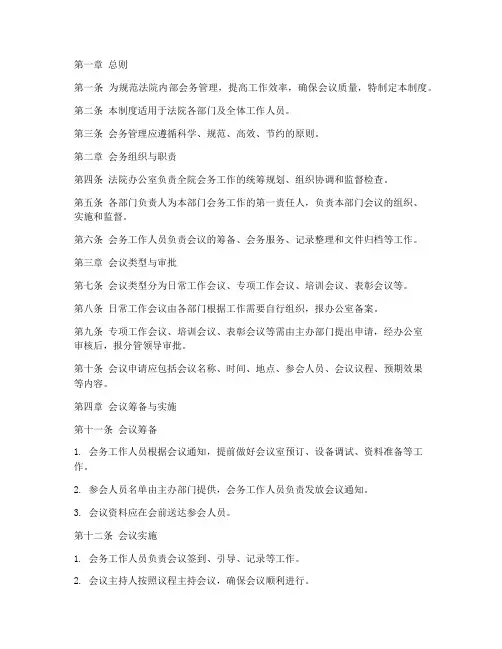 第一章 总则

第一条 为规范法院内部会务管理，提高工作效率，确保会议质量，特制定本制度。

第二条 本制度适用于法院各部门及全体工作人员。

第三条 会务管理应遵循科学、规范、高效、节约的原则。

第二章 会务组织与职责

第四条 法院办公室负责全院会务工作的统筹规划、组织协调和监督检查。

第五条 各部门负责人为本部门会务工作的第一责任人，负责本部门会议的组织、实施和监督。

第六条 会务工作人员负责会议的筹备、会务服务、记录整理和文件归档等工作。

第三章 会议类型与审批

第七条 会议类型分为日常工作会议、专项工作会议、培训会议、表彰会议等。

第八条 日常工作会议由各部门根据工作需要自行组织，报办公室备案。

第九条 专项工作会议、培训会议、表彰会议等需由主办部门提出申请，经办公室审核后，报分管领导审批。

第十条 会议申请应包括会议名称、时间、地点、参会人员、会议议程、预期效果等内容。

第四章 会议筹备与实施

第十一条 会议筹备

1. 会务工作人员根据会议通知，提前做好会议室预订、设备调试、资料准备等工作。

2. 参会人员名单由主办部门提供，会务工作人员负责发放会议通知。

3. 会议资料应在会前送达参会人员。

第十二条 会议实施

1. 会务工作人员负责会议签到、引导、记录等工作。

2. 会议主持人按照议程主持会议，确保会议顺利进行。